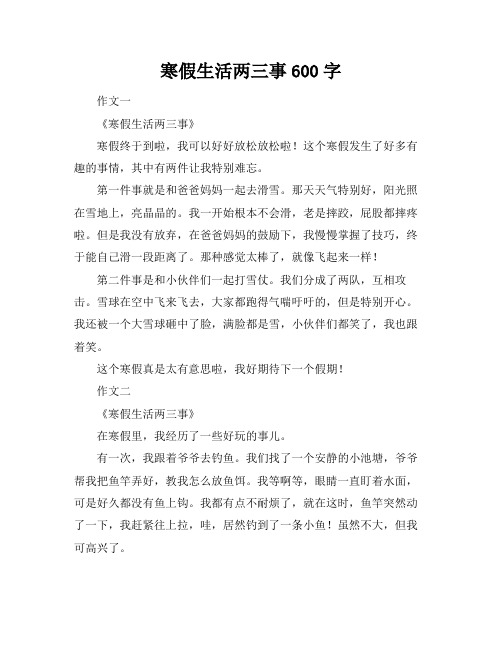 寒假生活两三事 600 字

作文一

《寒假生活两三事》

寒假终于到啦，我可以好好放松放松啦！这个寒假发生了好多有趣的事情，其中有两件让我特别难忘。

第一件事就是和爸爸妈妈一起去滑雪。那天天气特别好，阳光照在雪地上，亮晶晶的。我一开始根本不会滑，老是摔跤，屁股都摔疼啦。但是我没有放弃，在爸爸妈妈的鼓励下，我慢慢掌握了技巧，终于能自己滑一段距离了。那种感觉太棒了，就像飞起来一样！

第二件事是和小伙伴们一起打雪仗。我们分成了两队，互相攻击。雪球在空中飞来飞去，大家都跑得气喘吁吁的，但是特别开心。我还被一个大雪球砸中了脸，满脸都是雪，小伙伴们都笑了，我也跟着笑。

这个寒假真是太有意思啦，我好期待下一个假期！

作文二

《寒假生活两三事》

在寒假里，我经历了一些好玩的事儿。

有一次，我跟着爷爷去钓鱼。我们找了一个安静的小池塘，爷爷帮我把鱼竿弄好，教我怎么放鱼饵。我等啊等，眼睛一直盯着水面，可是好久都没有鱼上钩。我都有点不耐烦了，就在这时，鱼竿突然动了一下，我赶紧往上拉，哇，居然钓到了一条小鱼！虽然不大，但我可高兴了。